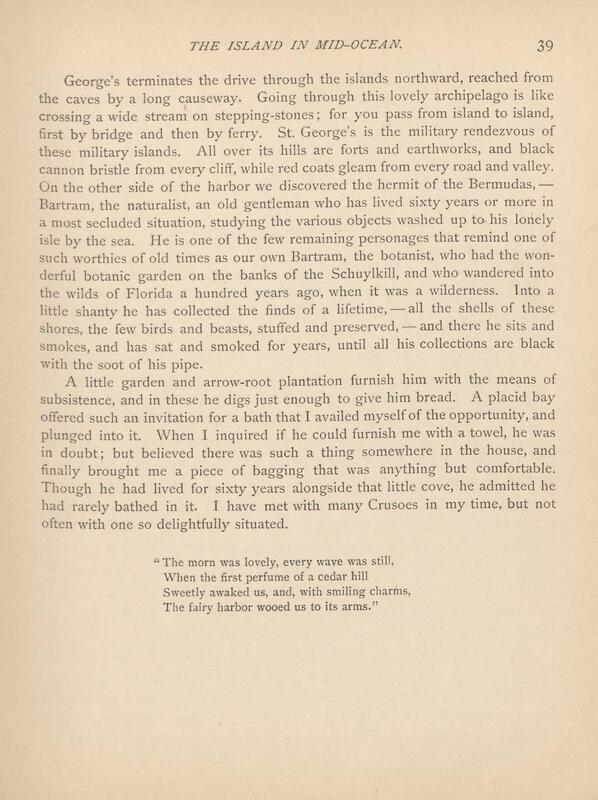 THE ISLAND IN MID-OCEAN. 39

George's terminates the drive through the islands northward, reached from the caves by a long causeway. Going through this lovely archipelago is like crossing a wide stream on stepping-stones; for you pass from island to island, first by bridge and then by ferry. St. George's is the military rendezvous of these military islands. All over its hills are forts and earthworks, and black cannon bristle from every cliff, while red coats gleam from every road and valley. On the other side of the harbor we discovered the hermit of the Bermudas, — Bartram, the naturalist, an old gentleman who has lived sixty years or more in a most secluded situation, studying the various objects washed up to his lonely isle by the sea. He is one of the few remaining personages that remind one of such worthies of old times as our own Bartram, the botanist, who had the wonderful botanic garden on the banks of the Schuylkill, and who wandered into the wilds of Florida a hundred years ago, when it was a wilderness. Into a little shanty he has collected the finds of a lifetime, — all the shells of these shores, the few birds and beasts, stuffed and preserved, — and there he sits and smokes, and has sat and smoked for years, until all his collections are black with the soot of his pipe.

A little garden and arrow-root plantation furnish him with the means of subsistence, and in these he digs just enough to give him bread. A placid bay offered such an invitation for a bath that I availed myself of the opportunity, and plunged into it. When I inquired if he could furnish me with a towel, he was in doubt; but believed there was such a thing somewhere in the house, and finally brought me a piece of bagging that was anything but comfortable. Though he had lived for sixty years alongside that little cove, he admitted he had rarely bathed in it. I have met with many Crusoes in my time, but not often with one so delightfully situated.

"The morn was lovely, every wave was still,
When the first perfume of a cedar hill
Sweetly awaked us, and, with smiling charms,
The fairy harbor wooed us to its arms."